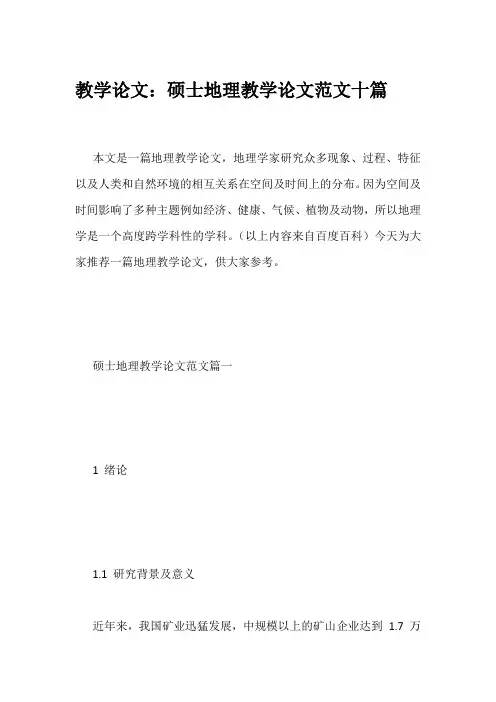 教学论文：硕士地理教学论文范文十篇

本文是一篇地理教学论文，地理学家研究众多现象、过程、特征以及人类和自然环境的相互关系在空间及时间上的分布。因为空间及时间影响了多种主题例如经济、健康、气候、植物及动物，所以地理学是一个高度跨学科性的学科。（以上内容来自百度百科）今天为大家推荐一篇地理教学论文，供大家参考。

硕士地理教学论文范文篇一

1 绪论

1.1 研究背景及意义

近年来，我国矿业迅猛发展，中规模以上的矿山企业达到 1.7 万